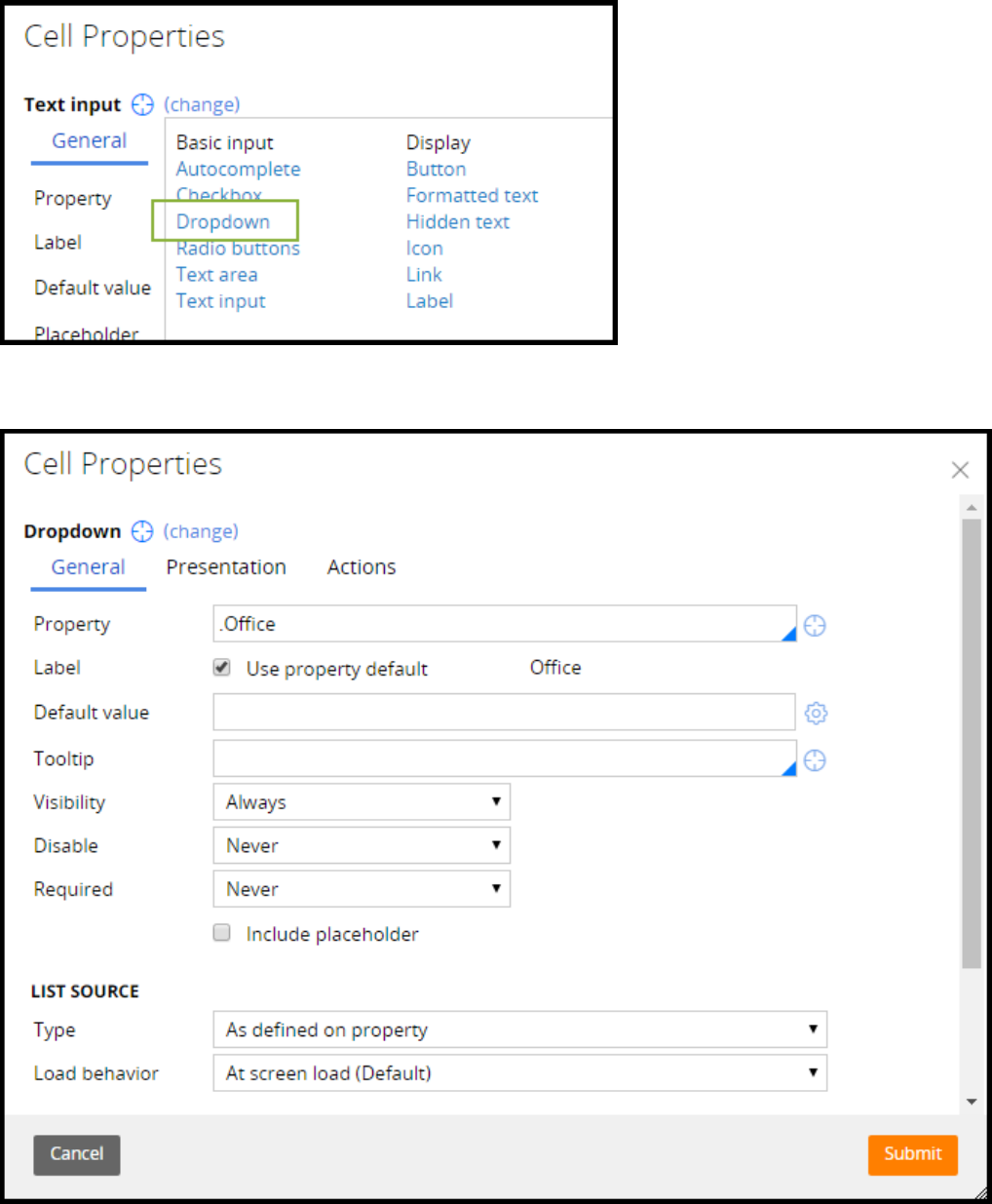 Cell Properties

Text input (change)

General

Property

Label

Default value

Placeholder

Basic input
Autocomplete
Checkbox
Dropdown
Radio buttons
Text area
Text input

Display
Button
Formatted text
Hidden text
Icon
Link
Label

Cell Properties

Dropdown (change)

General Presentation Actions

Property .Office

Label Use property default Office

Default value

Tooltip

Visibility Always

Disable Never

Required Never

Include placeholder

LIST SOURCE

Type As defined on property

Load behavior At screen load (Default)

Cancel

Submit